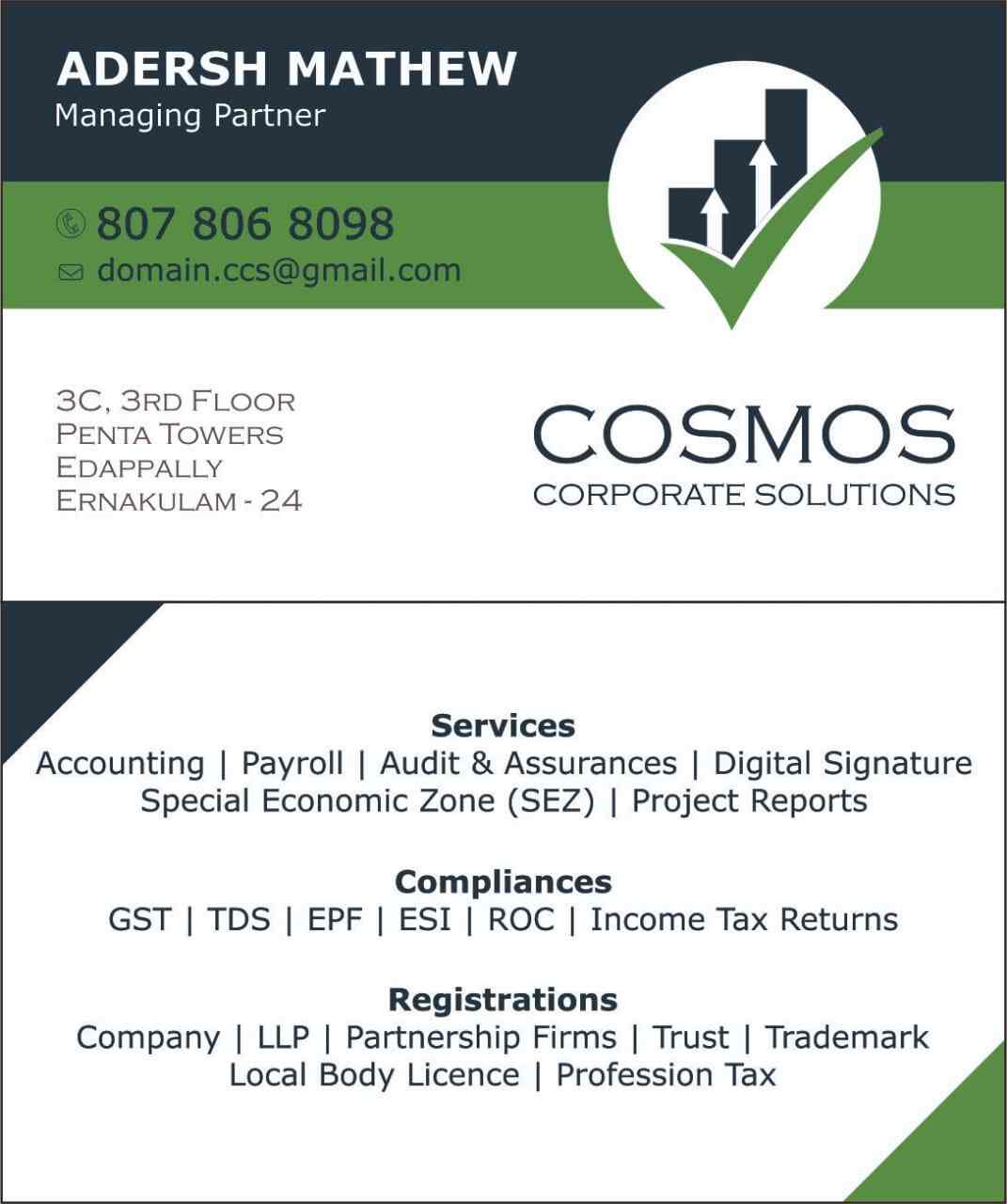 ADERSH MATHEW
Managing Partner

807 806 8098
domain.ccs@gmail.com

3C, 3RD FLOOR
PENTA TOWERS
EDAPPALLY
ERNAKULAM - 24

COSMOS
CORPORATE SOLUTIONS

Services
Accounting | Payroll | Audit & Assurances | Digital Signature
Special Economic Zone (SEZ) | Project Reports

Compliances
GST | TDS | EPF | ESI | ROC | Income Tax Returns

Registrations
Company | LLP | Partnership Firms | Trust | Trademark
Local Body Licence | Profession Tax